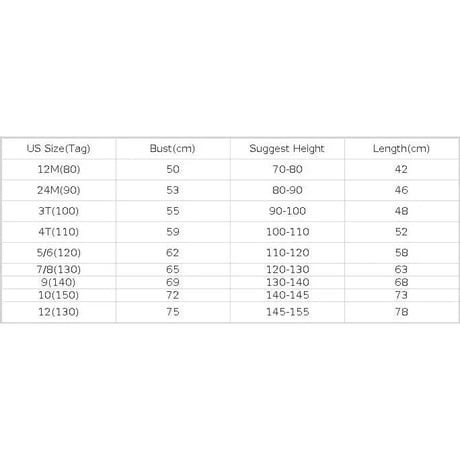 | US Size(Tag) | Bust(cm) | Suggest Height | Length(cm) |
|---|---|---|---|
| 12M(80) | 50 | 70-80 | 42 |
| 24M(90) | 53 | 80-90 | 46 |
| 3T(100) | 55 | 90-100 | 48 |
| 4T(110) | 59 | 100-110 | 52 |
| 5/6(120) | 62 | 110-120 | 58 |
| 7/8(130) | 65 | 120-130 | 63 |
| 9(140) | 69 | 130-140 | 68 |
| 10(150) | 72 | 140-145 | 73 |
| 12(130) | 75 | 145-155 | 78 |